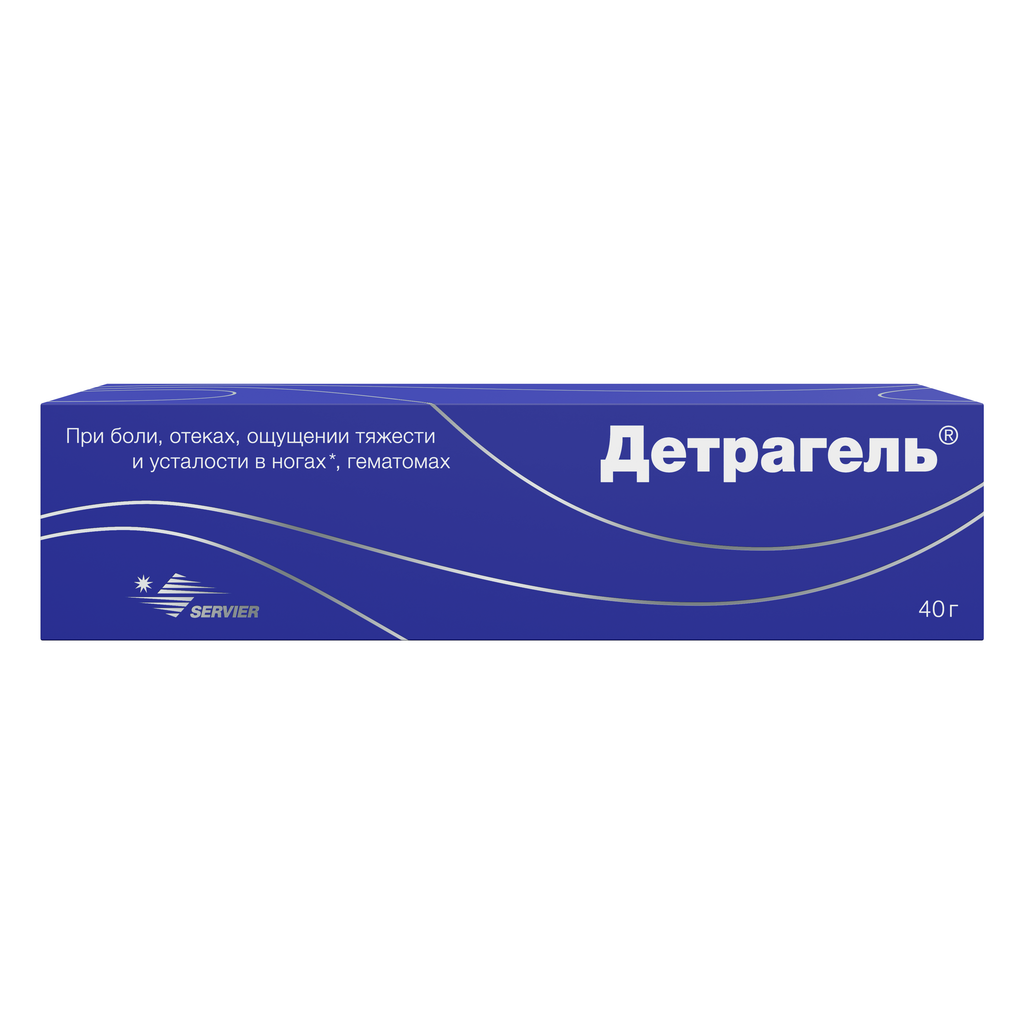 При боли, отеках, ощущении тяжести и усталости в ногах*, гематомах

Детрагель®

SERVIER

40 г